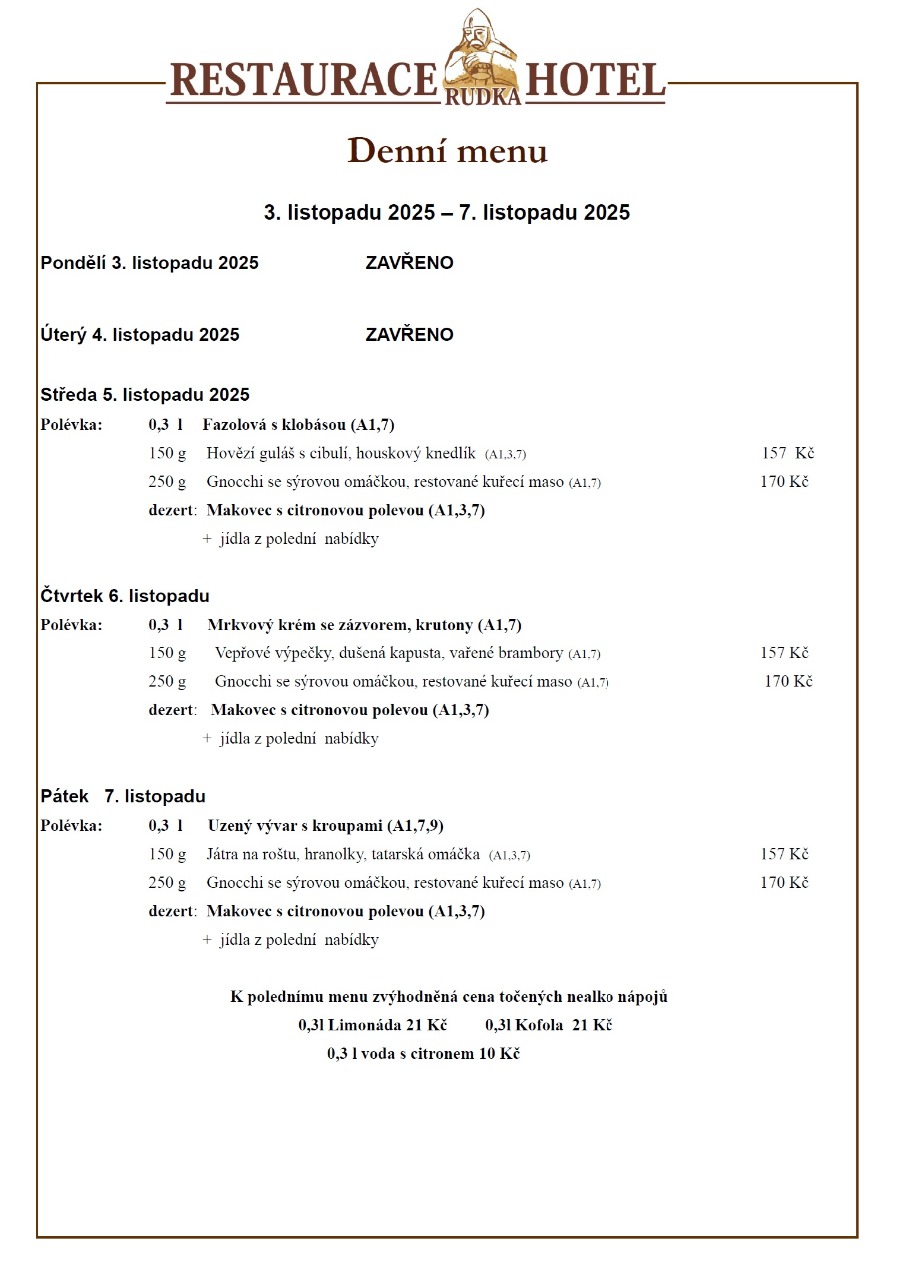 RESTAURACE RUDKA HOTEL

Denní menu

3. listopadu 2025 – 7. listopadu 2025

Pondělí 3. listopadu 2025 ZAVŘENO

Úterý 4. listopadu 2025 ZAVŘENO

Středa 5. listopadu 2025
Polévka: 0,3 l Fazolová s klobásou (A1,7)
150 g Hovězí guláš s cibulí, houskový knedlík (A1,3,7) 157 Kč
250 g Gnocchi se sýrovou omáčkou, restované kuřecí maso (A1,7) 170 Kč
dezert: Makovec s citronovou polevou (A1,3,7)
+ jídla z polední nabídky

Čtvrtek 6. listopadu
Polévka: 0,3 l Mrkvový krém se zázvorem, krutony (A1,7)
150 g Vepřové výpečky, dušená kapusta, vařené brambory (A1,7) 157 Kč
250 g Gnocchi se sýrovou omáčkou, restované kuřecí maso (A1,7) 170 Kč
dezert: Makovec s citronovou polevou (A1,3,7)
+ jídla z polední nabídky

Pátek 7. listopadu
Polévka: 0,3 l Uzený vývar s kroupami (A1,7,9)
150 g Játra na roštu, hranolky, tatarská omáčka (A1,3,7) 157 Kč
250 g Gnocchi se sýrovou omáčkou, restované kuřecí maso (A1,7) 170 Kč
dezert: Makovec s citronovou polevou (A1,3,7)
+ jídla z polední nabídky

K polednímu menu zvýhodněná cena točených nealko nápojů
0,3l Limonáda 21 Kč 0,3l Kofola 21 Kč
0,3 l voda s citronem 10 Kč